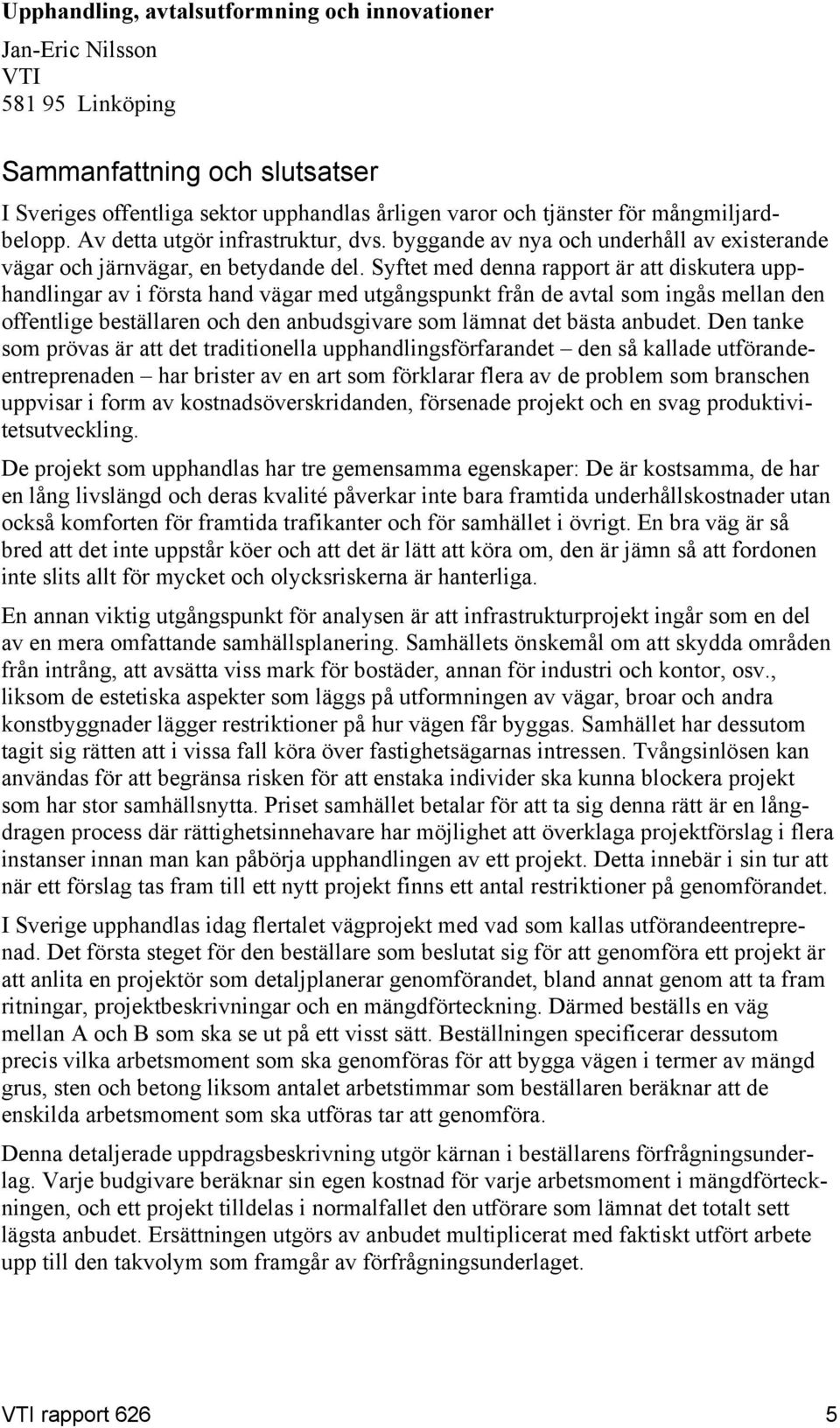 Upphandling, avtalsutformning och innovationer

Jan-Eric Nilsson
VTI
581 95 Linköping

Sammanfattning och slutsatser

I Sveriges offentliga sektor upphandlas årligen varor och tjänster för mångmiljardbelopp. Av detta utgör infrastruktur, dvs. byggande av nya och underhåll av existerande vägar och järnvägar, en betydande del. Syftet med denna rapport är att diskutera upphandlingar av i första hand vägar med utgångspunkt från de avtal som ingås mellan den offentlige beställaren och den anbudsgivare som lämnat det bästa anbudet. Den tanke som prövas är att det traditionella upphandlingsförfarandet – den så kallade utförandeentreprenaden – har brister av en art som förklarar flera av de problem som branschen uppvisar i form av kostnadsöverskridanden, försenade projekt och en svag produktivitetsutveckling.

De projekt som upphandlas har tre gemensamma egenskaper: De är kostsamma, de har en lång livslängd och deras kvalité påverkar inte bara framtida underhållskostnader utan också komforten för framtida trafikanter och för samhället i övrigt. En bra väg är så bred att det inte uppstår köer och att det är lätt att köra om, den är jämn så att fordonen inte slits allt för mycket och olycksriskerna är hanterliga.

En annan viktig utgångspunkt för analysen är att infrastrukturprojekt ingår som en del av en mera omfattande samhällsplanering. Samhällets önskemål om att skydda områden från intrång, att avsätta viss mark för bostäder, annan för industri och kontor, osv., liksom de estetiska aspekter som läggs på utformningen av vägar, broar och andra konstbyggnader lägger restriktioner på hur vägen får byggas. Samhället har dessutom tagit sig rätten att i vissa fall köra över fastighetsägarnas intressen. Tvångsinlösen kan användas för att begränsa risken för att enstaka individer ska kunna blockera projekt som har stor samhällsnytta. Priset samhället betalar för att ta sig denna rätt är en långdragen process där rättighetsinnehavare har möjlighet att överklaga projektförslag i flera instanser innan man kan påbörja upphandlingen av ett projekt. Detta innebär i sin tur att när ett förslag tas fram till ett nytt projekt finns ett antal restriktioner på genomförandet.

I Sverige upphandlas idag flertalet vägprojekt med vad som kallas utförandeentreprenad. Det första steget för den beställare som beslutat sig för att genomföra ett projekt är att anlita en projektör som detaljplanerar genomförandet, bland annat genom att ta fram ritningar, projektbeskrivningar och en mängdförteckning. Därmed beställs en väg mellan A och B som ska se ut på ett visst sätt. Beställningen specificerar dessutom precis vilka arbetsmoment som ska genomföras för att bygga vägen i termer av mängd grus, sten och betong liksom antalet arbetstimmar som beställaren beräknar att de enskilda arbetsmoment som ska utföras tar att genomföra.

Denna detaljerade uppdragsbeskrivning utgör kärnan i beställarens förfrågningsunderlag. Varje budgivare beräknar sin egen kostnad för varje arbetsmoment i mängdförteckningen, och ett projekt tilldelas i normalfallet den utförare som lämnat det totalt sett lägsta anbudet. Ersättningen utgörs av anbudet multiplicerat med faktiskt utfört arbete upp till den takvolym som framgår av förfrågningsunderlaget.

VTI rapport 626 5